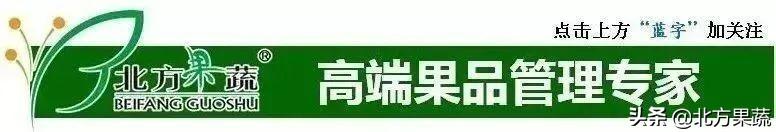 点击上方“蓝字”加关注

北方果蔬®
BEIFANG GUOSHU

高端果品管理专家

头条 @北方果蔬